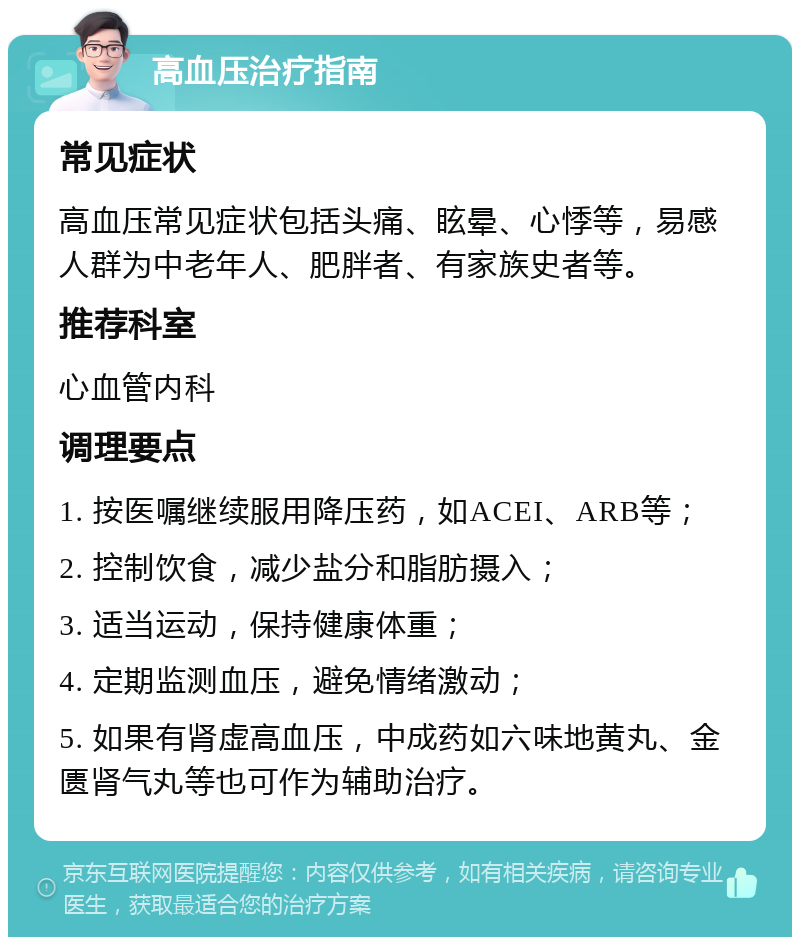 高血压治疗指南

常见症状

高血压常见症状包括头痛、眩晕、心悸等，易感人群为中老年人、肥胖者、有家族史者等。

推荐科室

心血管内科

调理要点

1. 按医嘱继续服用降压药，如ACEI、ARB等；

2. 控制饮食，减少盐分和脂肪摄入；

3. 适当运动，保持健康体重；

4. 定期监测血压，避免情绪激动；

5. 如果有肾虚高血压，中成药如六味地黄丸、金匮肾气丸等也可作为辅助治疗。

京东互联网医院提醒您：内容仅供参考，如有相关疾病，请咨询专业医生，获取最适合您的治疗方案